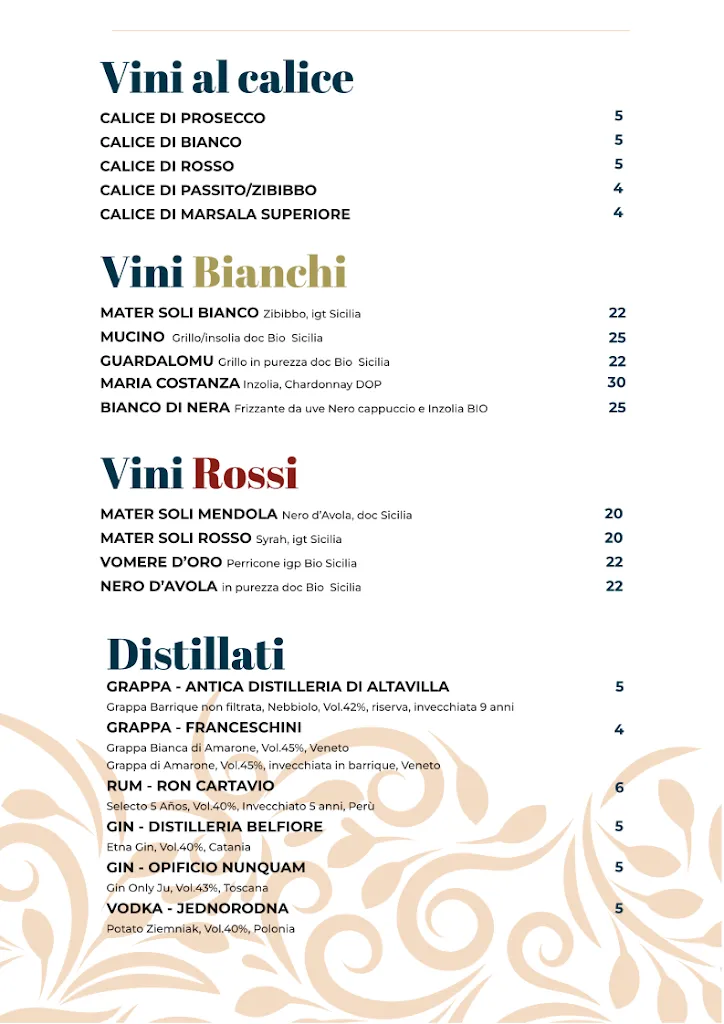 Vini al calice

CALICE DI PROSECCO 5
CALICE DI BIANCO 5
CALICE DI ROSSO 5
CALICE DI PASSITO/ZIBIBBO 4
CALICE DI MARSALA SUPERIORE 4

Vini Bianchi

MATER SOLI BIANCO Zibibbo, igt Sicilia 22
MUCINO Grillo/insolia doc Bio Sicilia 25
GUARDALOMU Grillo in purezza doc Bio Sicilia 22
MARIA COSTANZA Inzolia, Chardonnay DOP 30
BIANCO DI NERA Frizzante da uve Nero cappuccio e Inzolia BIO 25

Vini Rossi

MATER SOLI MENDOLA Nero d'Avola, doc Sicilia 20
MATER SOLI ROSSO Syrah, igt Sicilia 20
VOMERE D'ORO Perricone igp Bio Sicilia 22
NERO D'AVOLA in purezza doc Bio Sicilia 22

Distillati

GRAPPA - ANTICA DISTILLERIA DI ALTAVILLA 5
Grappa Barrique non filtrata, Nebbiolo, Vol.42%, riserva, invecchiata 9 anni
GRAPPA - FRANCESCHINI 4
Grappa Bianca di Amarone, Vol.45%, Veneto
Grappa di Amarone, Vol.45%, invecchiata in barrique, Veneto
RUM - RON CARTAVIO 6
Selecto 5 Años, Vol.40%, Invecchiato 5 anni, Perù
GIN - DISTILLERIA BELFIORE 5
Etna Gin, Vol.40%, Catania
GIN - OPIFICIO NUNQUAM 5
Gin Only Ju, Vol.43%, Toscana
VODKA - JEDNORODNA 5
Potato Ziemniak, Vol.40%, Polonia